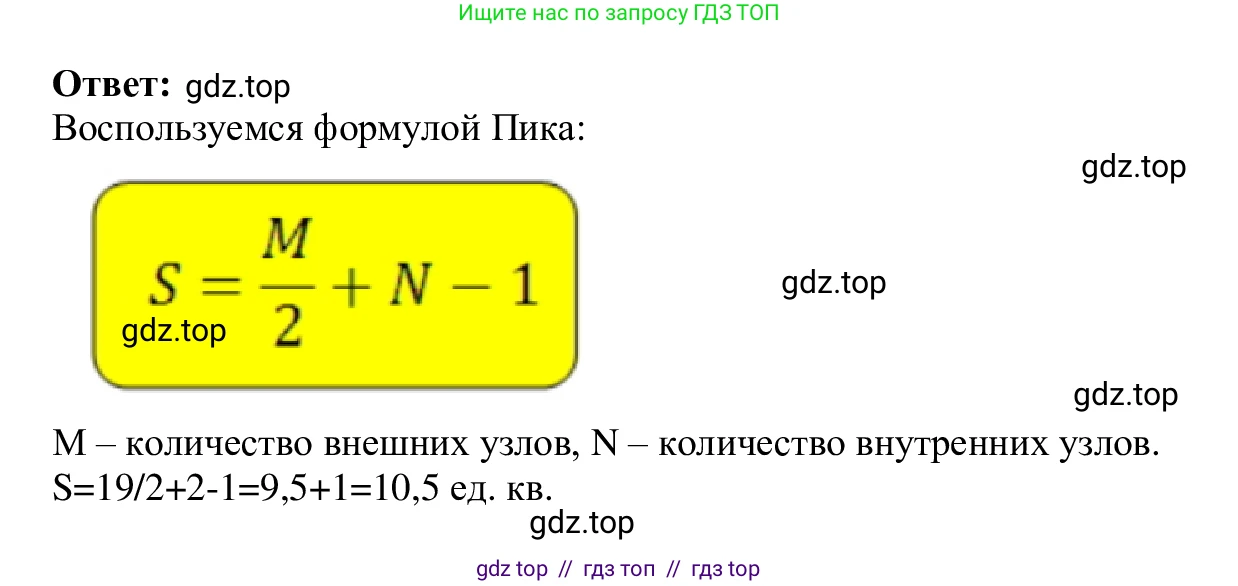 Ищите нас по запросу ГДЗ ТОП

**Ответ:** gdz.top
Воспользуемся формулой Пика:

gdz.top

$S = \frac{M}{2} + N - 1$

gdz.top

gdz.top

gdz.top

M – количество внешних узлов, N – количество внутренних узлов.
S=19/2+2-1=9,5+1=10,5 ед. кв.

gdz.top

gdz top // гдз топ // гдз top